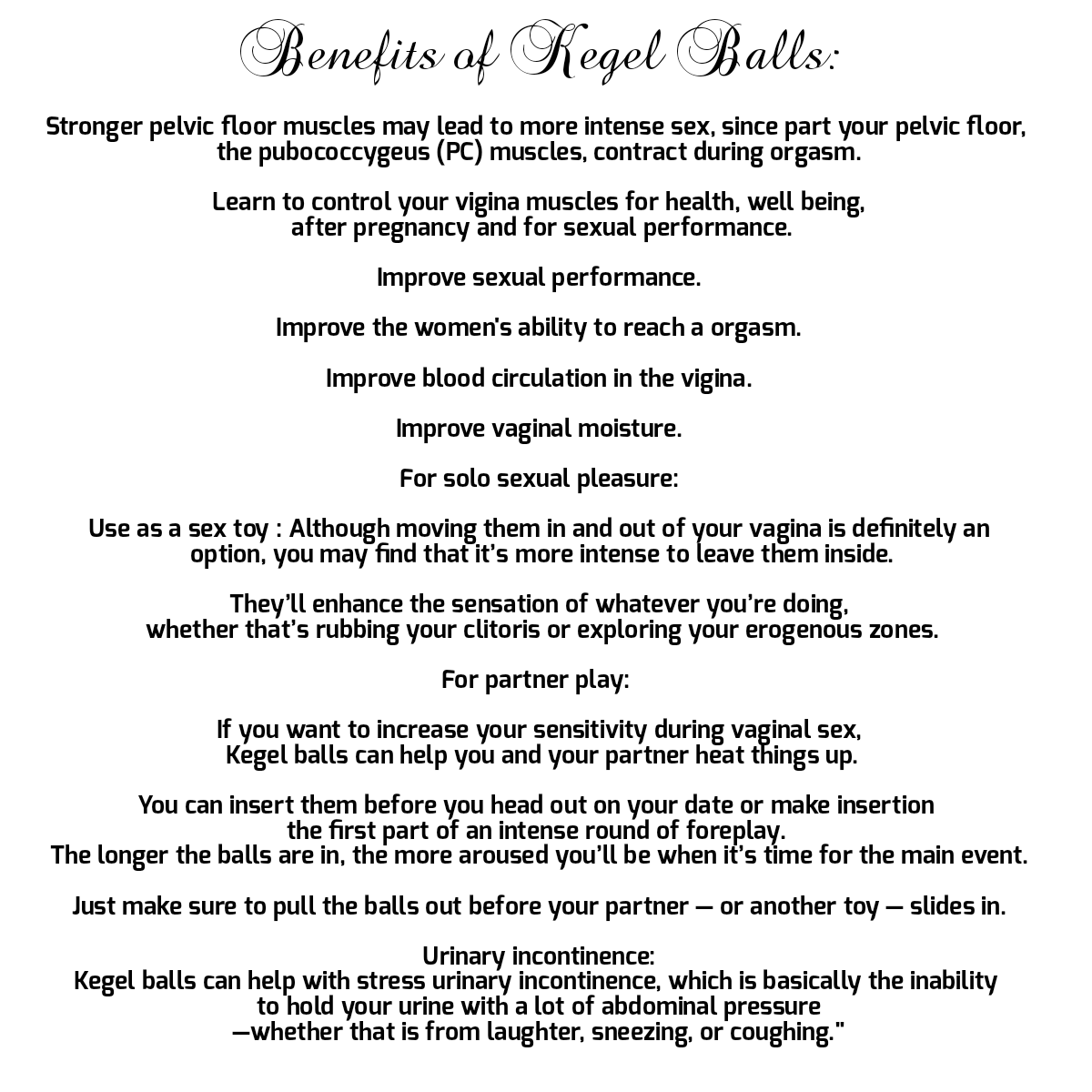 Benefits of Kegel Balls:

Stronger pelvic floor muscles may lead to more intense sex, since part your pelvic floor, the pubococcygeus (PC) muscles, contract during orgasm.

Learn to control your vigina muscles for health, well being, after pregnancy and for sexual performance.

Improve sexual performance.

Improve the women's ability to reach a orgasm.

Improve blood circulation in the vigina.

Improve vaginal moisture.

For solo sexual pleasure:

Use as a sex toy : Although moving them in and out of your vagina is definitely an option, you may find that it's more intense to leave them inside.

They'll enhance the sensation of whatever you're doing, whether that's rubbing your clitoris or exploring your erogenous zones.

For partner play:

If you want to increase your sensitivity during vaginal sex, Kegel balls can help you and your partner heat things up.

You can insert them before you head out on your date or make insertion the first part of an intense round of foreplay.
The longer the balls are in, the more aroused you'll be when it's time for the main event.

Just make sure to pull the balls out before your partner — or another toy — slides in.

Urinary incontinence:
Kegel balls can help with stress urinary incontinence, which is basically the inability to hold your urine with a lot of abdominal pressure —whether that is from laughter, sneezing, or coughing."